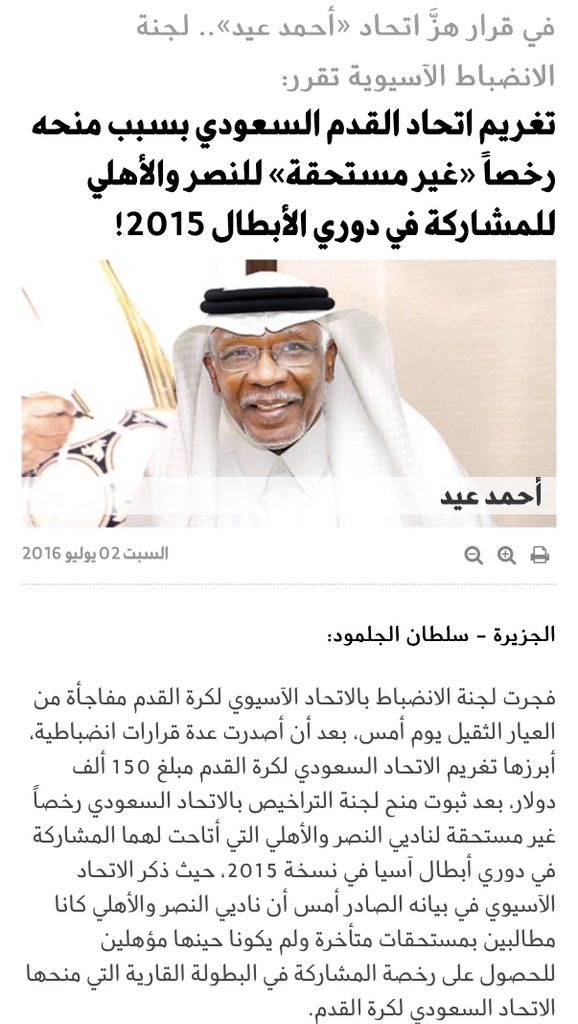 في قرار هزَّ اتحاد «أحمد عيد».. لجنة الانضباط الآسيوية تقرر:

تغريم اتحاد القدم السعودي بسبب منحه رخصاً «غير مستحقة» للنصر والأهلي للمشاركة في دوري الأبطال 2015!

أحمد عيد

السبت 02 يوليو 2016

الجزيرة - سلطان الجلمود:

فجرت لجنة الانضباط بالاتحاد الآسيوي لكرة القدم مفاجأة من العيار الثقيل يوم أمس، بعد أن أصدرت عدة قرارات انضباطية، أبرزها تغريم الاتحاد السعودي لكرة القدم مبلغ 150 ألف دولار، بعد ثبوت منح لجنة التراخيص بالاتحاد السعودي رخصاً غير مستحقة لناديي النصر والأهلي التي أتاحت لهما المشاركة في دوري أبطال آسيا في نسخة 2015، حيث ذكر الاتحاد الآسيوي في بيانه الصادر أمس أن ناديي النصر والأهلي كانا مطالبين بمستحقات متأخرة ولم يكونا حينها مؤهلين للحصول على رخصة المشاركة في البطولة القارية التي منحها الاتحاد السعودي لكرة القدم.